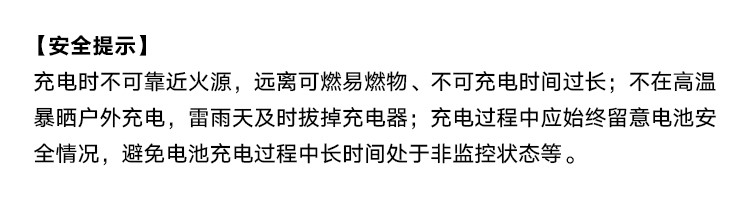 【安全提示】
充电时不可靠近火源，远离可燃易燃物、不可充电时间过长；不在高温暴晒户外充电，雷雨天及时拔掉充电器；充电过程中应始终留意电池安全情况，避免电池充电过程中长时间处于非监控状态等。